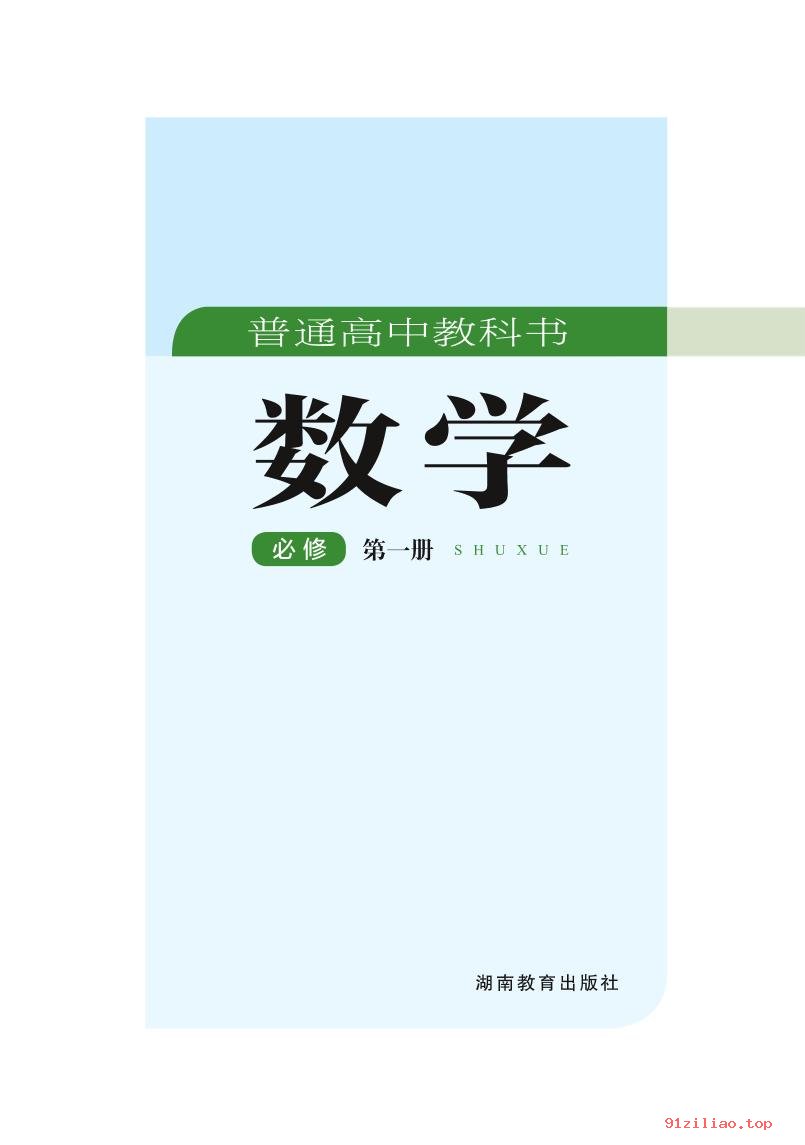 普通高中教科书

数学

必修 第一册 SHUXUE

湖南教育出版社

91ziliao.top